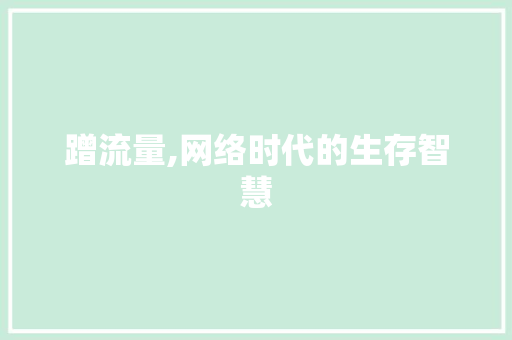 蹭流量,网络时代的生存智慧